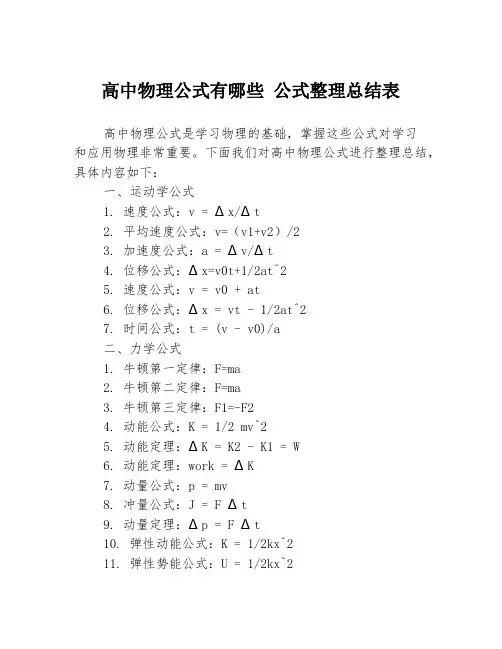 高中物理公式有哪些 公式整理总结表

高中物理公式是学习物理的基础，掌握这些公式对学习和应用物理非常重要。下面我们对高中物理公式进行整理总结，具体内容如下：

一、运动学公式
1. 速度公式：v = Δx/Δt
2. 平均速度公式：v=（v1+v2）/2
3. 加速度公式：a = Δv/Δt
4. 位移公式：Δx=v0t+1/2at^2
5. 速度公式：v = v0 + at
6. 位移公式：Δx = vt - 1/2at^2
7. 时间公式：t = (v - v0)/a
二、力学公式
1. 牛顿第一定律：F=ma
2. 牛顿第二定律：F=ma
3. 牛顿第三定律：F1=-F2
4. 动能公式：K = 1/2 mv^2
5. 动能定理：ΔK = K2 - K1 = W
6. 动能定理：work = ΔK
7. 动量公式：p = mv
8. 冲量公式：J = F Δt
9. 动量定理：Δp = F Δt
10. 弹性动能公式：K = 1/2kx^2
11. 弹性势能公式：U = 1/2kx^2